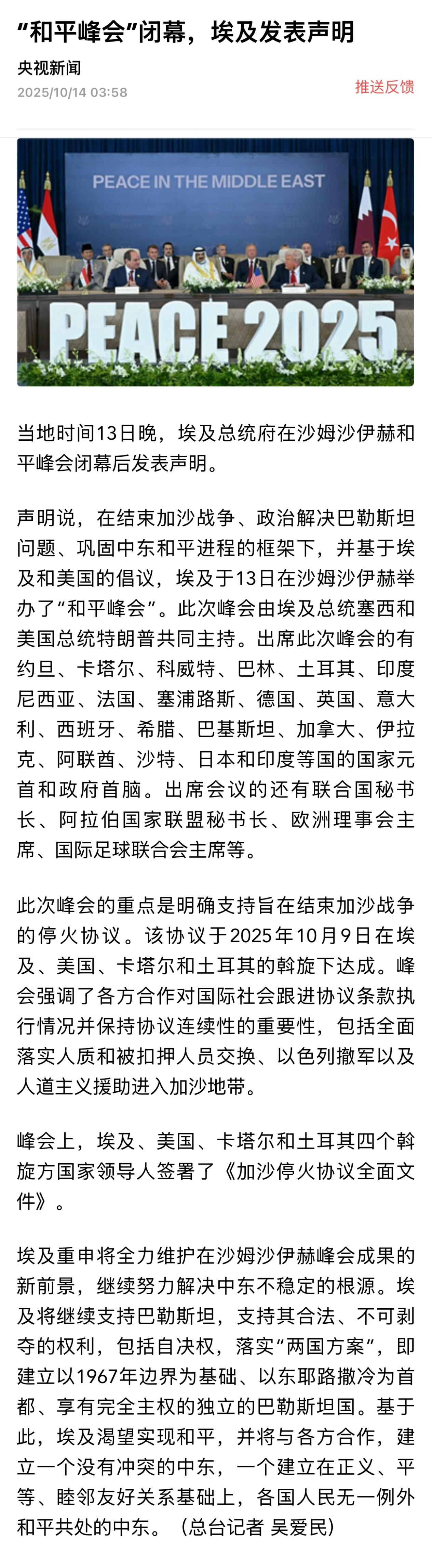 “和平峰会”闭幕，埃及发表声明

央视新闻
2025/10/14 03:58

推送反馈

PEACE IN THE MIDDLE EAST

PEACE 2025

当地时间13日晚，埃及总统府在沙姆沙伊赫和平峰会闭幕后发表声明。

声明说，在结束加沙战争、政治解决巴勒斯坦问题、巩固中东和平进程的框架下，并基于埃及和美国的倡议，埃及于13日在沙姆沙伊赫举办了“和平峰会”。此次峰会由埃及总统塞西和美国总统特朗普共同主持。出席此次峰会的有约旦、卡塔尔、科威特、巴林、土耳其、印度尼西亚、法国、塞浦路斯、德国、英国、意大利、西班牙、希腊、巴基斯坦、加拿大、伊拉克、阿联酋、沙特、日本和印度等国的国家元首和政府首脑。出席会议的还有联合国秘书长、阿拉伯国家联盟秘书长、欧洲理事会主席、国际足球联合会主席等。

此次峰会的重点是明确支持旨在结束加沙战争的停火协议。该协议于2025年10月9日在埃及、美国、卡塔尔和土耳其的斡旋下达成。峰会强调了各方合作对国际社会跟进协议条款执行情况并保持协议连续性的重要性，包括全面落实人质和被扣押人员交换、以色列撤军以及人道主义援助进入加沙地带。

峰会上，埃及、美国、卡塔尔和土耳其四个斡旋方国家领导人签署了《加沙停火协议全面文件》。

埃及重申将全力维护在沙姆沙伊赫峰会成果的新前景，继续努力解决中东不稳定的根源。埃及将继续支持巴勒斯坦，支持其合法、不可剥夺的权利，包括自决权，落实“两国方案”，即建立以1967年边界为基础、以东耶路撒冷为首都、享有完全主权的独立的巴勒斯坦国。基于此，埃及渴望实现和平，并将与各方合作，建立一个没有冲突的中东，一个建立在正义、平等、睦邻友好关系基础上，各国人民无一例外和平共处的中东。（总台记者 吴爱民）